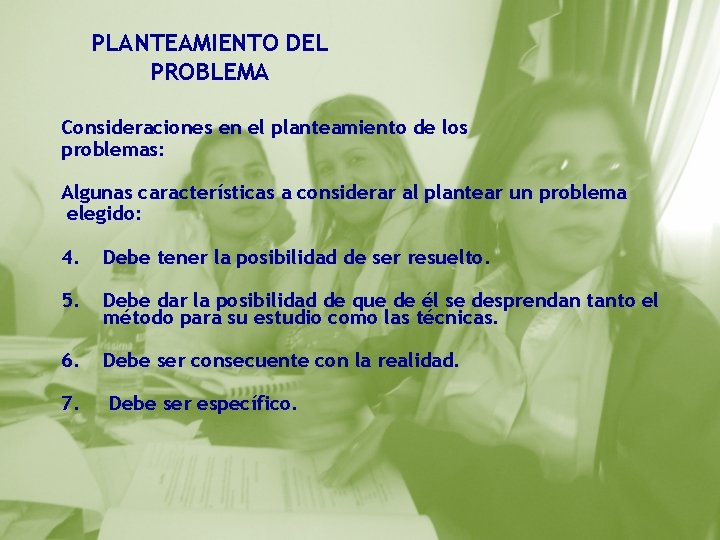 PLANTEAMIENTO DEL PROBLEMA

Consideraciones en el planteamiento de los problemas:

Algunas características a considerar al plantear un problema elegido:

4. Debe tener la posibilidad de ser resuelto.

5. Debe dar la posibilidad de que de él se desprendan tanto el método para su estudio como las técnicas.

6. Debe ser consecuente con la realidad.

7. Debe ser específico.